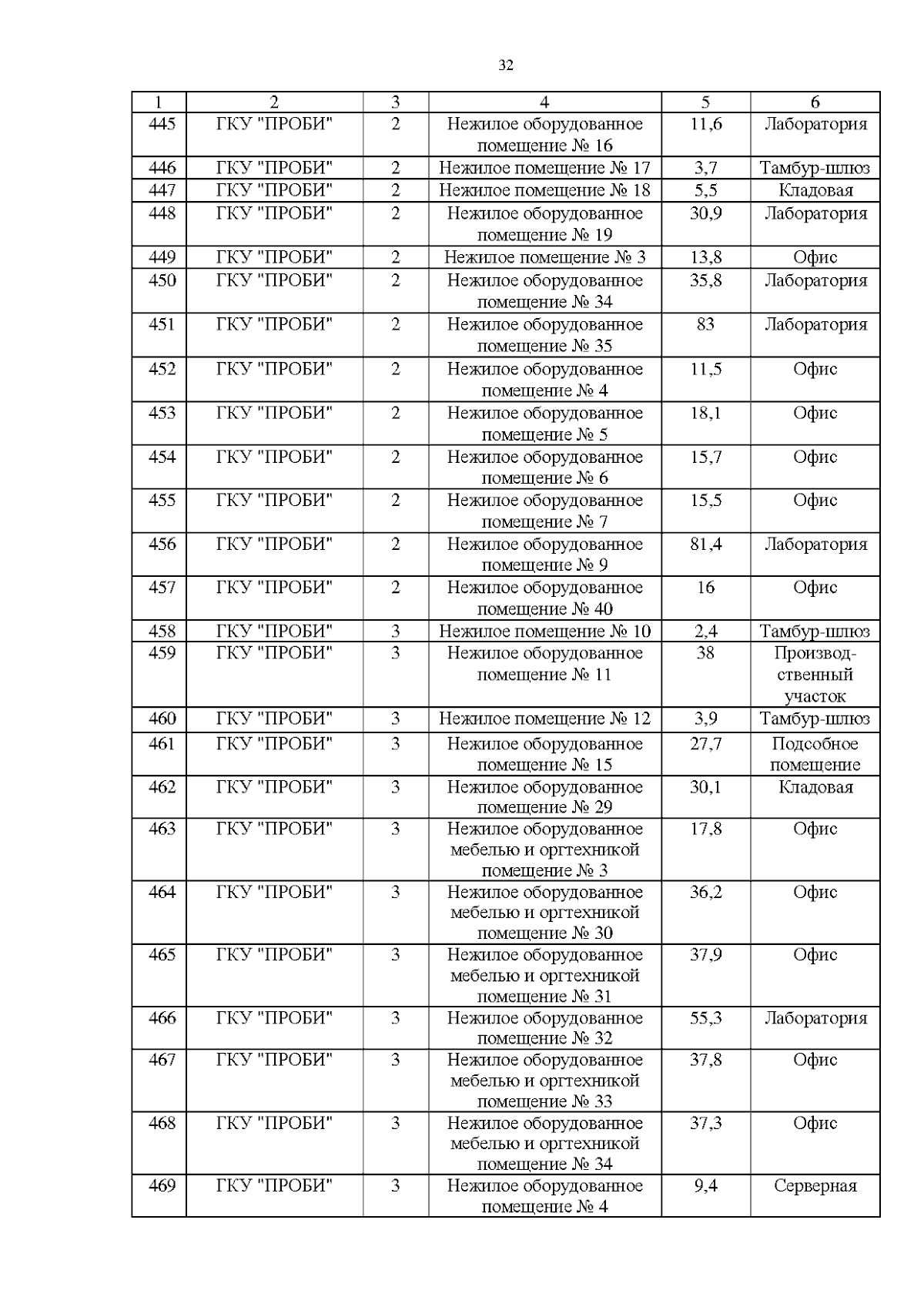 32

| 1 | 2 | 3 | 4 | 5 | 6 |
|---|---|---|---|---|---|
| 445 | ГКУ "ПРОБИ" | 2 | Нежилое оборудованное помещение № 16 | 11,6 | Лаборатория |
| 446 | ГКУ "ПРОБИ" | 2 | Нежилое помещение № 17 | 3,7 | Тамбур-шлюз |
| 447 | ГКУ "ПРОБИ" | 2 | Нежилое помещение № 18 | 5,5 | Кладовая |
| 448 | ГКУ "ПРОБИ" | 2 | Нежилое оборудованное помещение № 19 | 30,9 | Лаборатория |
| 449 | ГКУ "ПРОБИ" | 2 | Нежилое помещение № 3 | 13,8 | Офис |
| 450 | ГКУ "ПРОБИ" | 2 | Нежилое оборудованное помещение № 34 | 35,8 | Лаборатория |
| 451 | ГКУ "ПРОБИ" | 2 | Нежилое оборудованное помещение № 35 | 83 | Лаборатория |
| 452 | ГКУ "ПРОБИ" | 2 | Нежилое оборудованное помещение № 4 | 11,5 | Офис |
| 453 | ГКУ "ПРОБИ" | 2 | Нежилое оборудованное помещение № 5 | 18,1 | Офис |
| 454 | ГКУ "ПРОБИ" | 2 | Нежилое оборудованное помещение № 6 | 15,7 | Офис |
| 455 | ГКУ "ПРОБИ" | 2 | Нежилое оборудованное помещение № 7 | 15,5 | Офис |
| 456 | ГКУ "ПРОБИ" | 2 | Нежилое оборудованное помещение № 9 | 81,4 | Лаборатория |
| 457 | ГКУ "ПРОБИ" | 2 | Нежилое оборудованное помещение № 40 | 16 | Офис |
| 458 | ГКУ "ПРОБИ" | 3 | Нежилое помещение № 10 | 2,4 | Тамбур-шлюз |
| 459 | ГКУ "ПРОБИ" | 3 | Нежилое оборудованное помещение № 11 | 38 | Производственный участок |
| 460 | ГКУ "ПРОБИ" | 3 | Нежилое помещение № 12 | 3,9 | Тамбур-шлюз |
| 461 | ГКУ "ПРОБИ" | 3 | Нежилое оборудованное помещение № 15 | 27,7 | Подсобное помещение |
| 462 | ГКУ "ПРОБИ" | 3 | Нежилое оборудованное помещение № 29 | 30,1 | Кладовая |
| 463 | ГКУ "ПРОБИ" | 3 | Нежилое оборудованное мебелью и оргтехникой помещение № 3 | 17,8 | Офис |
| 464 | ГКУ "ПРОБИ" | 3 | Нежилое оборудованное мебелью и оргтехникой помещение № 30 | 36,2 | Офис |
| 465 | ГКУ "ПРОБИ" | 3 | Нежилое оборудованное мебелью и оргтехникой помещение № 31 | 37,9 | Офис |
| 466 | ГКУ "ПРОБИ" | 3 | Нежилое оборудованное помещение № 32 | 55,3 | Лаборатория |
| 467 | ГКУ "ПРОБИ" | 3 | Нежилое оборудованное мебелью и оргтехникой помещение № 33 | 37,8 | Офис |
| 468 | ГКУ "ПРОБИ" | 3 | Нежилое оборудованное мебелью и оргтехникой помещение № 34 | 37,3 | Офис |
| 469 | ГКУ "ПРОБИ" | 3 | Нежилое оборудованное помещение № 4 | 9,4 | Серверная |